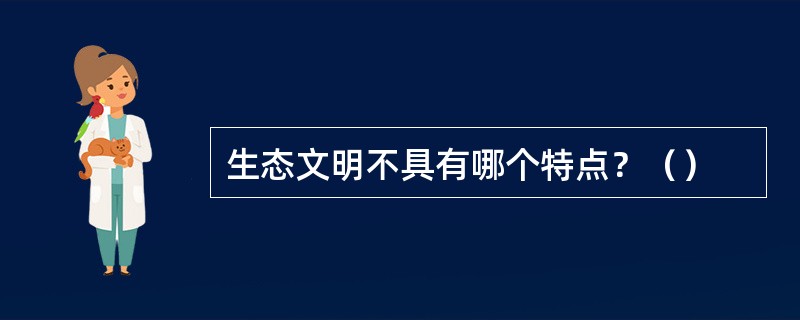 生态文明不具有哪个特点？（）